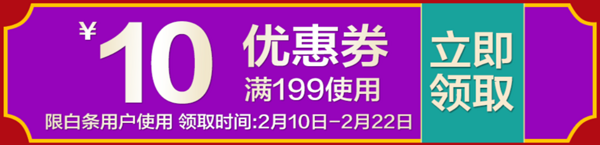 ¥10 优惠券
满199使用
限白条用户使用 领取时间:2月10日-2月22日

立即领取